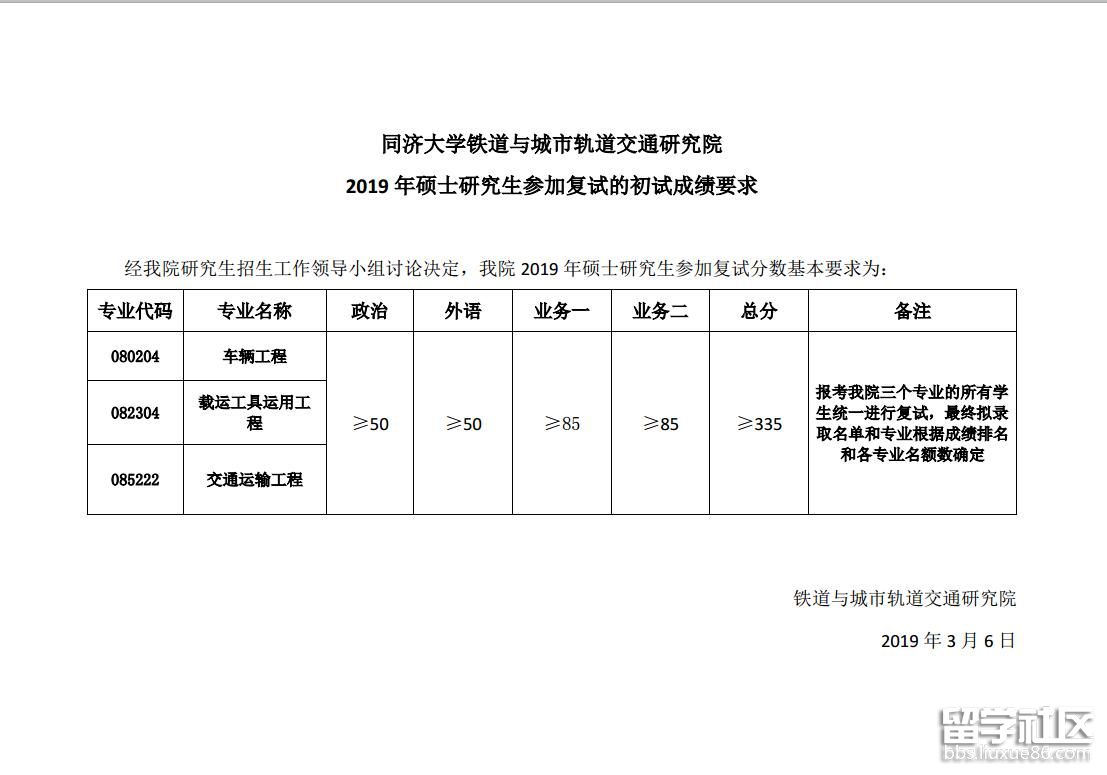 同济大学铁道与城市轨道交通研究院
2019 年硕士研究生参加复试的初试成绩要求

经我院研究生招生工作领导小组讨论决定，我院 2019 年硕士研究生参加复试分数基本要求为：

| 专业代码 | 专业名称 | 政治 | 外语 | 业务一 | 业务二 | 总分 | 备注 |
|---|---|---|---|---|---|---|---|
| 080204 | 车辆工程 | ≥50 | ≥50 | ≥85 | ≥85 | ≥335 | 报考我院三个专业的所有学生统一进行复试，最终拟录取名单和专业根据成绩排名和各专业名额数确定 |
| 082304 | 载运工具运用工程 | | | | | | |
| 085222 | 交通运输工程 | | | | | | |

铁道与城市轨道交通研究院

2019 年 3 月 6 日

留学社区
bbs.liuxue86.com